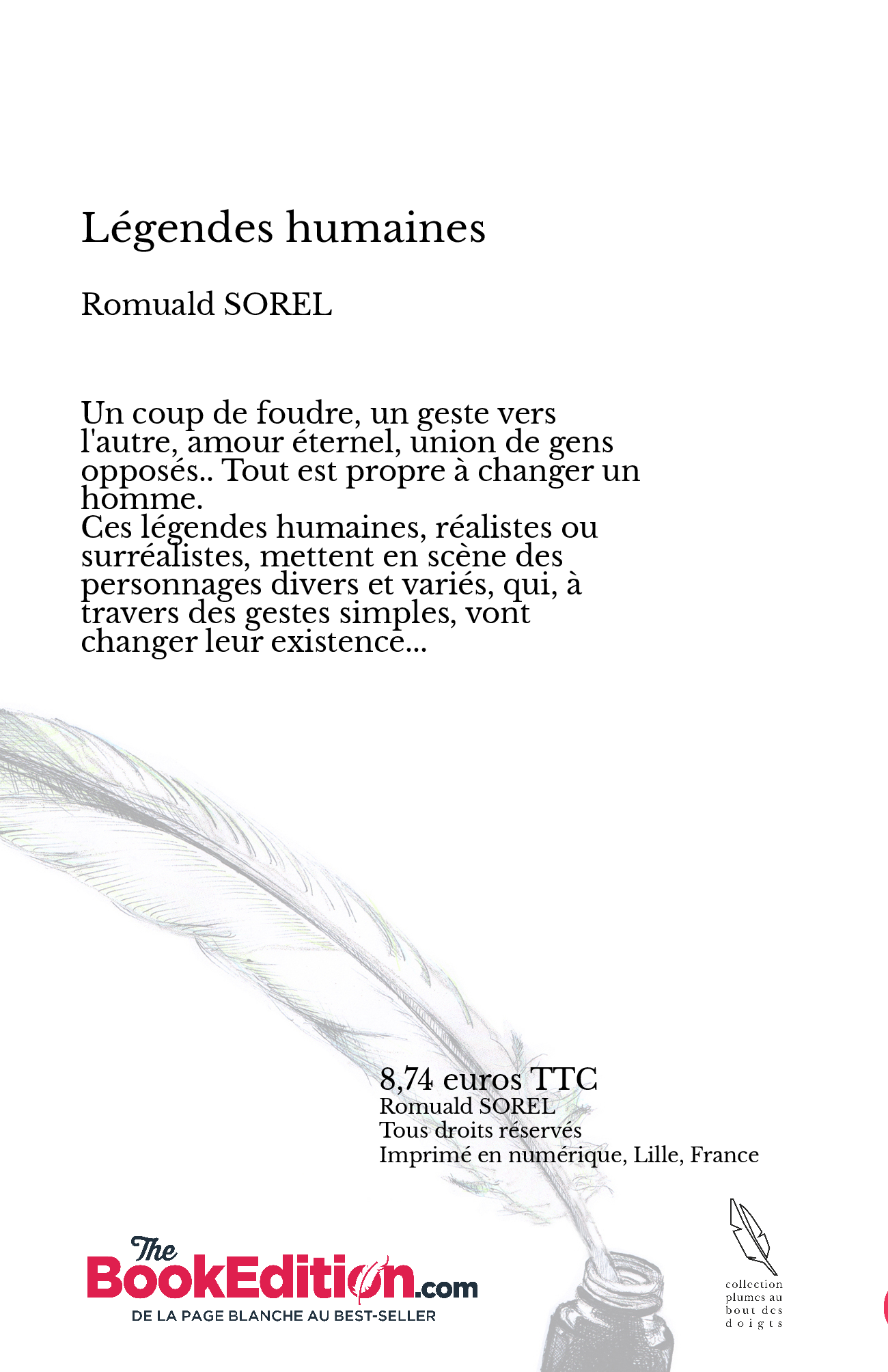 Légendes humaines

Romuald SOREL

Un coup de foudre, un geste vers l'autre, amour éternel, union de gens opposés.. Tout est propre à changer un homme.
Ces légendes humaines, réalistes ou surréalistes, mettent en scène des personnages divers et variés, qui, à travers des gestes simples, vont changer leur existence...

8,74 euros TTC
Romuald SOREL
Tous droits réservés
Imprimé en numérique, Lille, France

The BookEdition.com
DE LA PAGE BLANCHE AU BEST-SELLER

collection plumes au bout des doigts